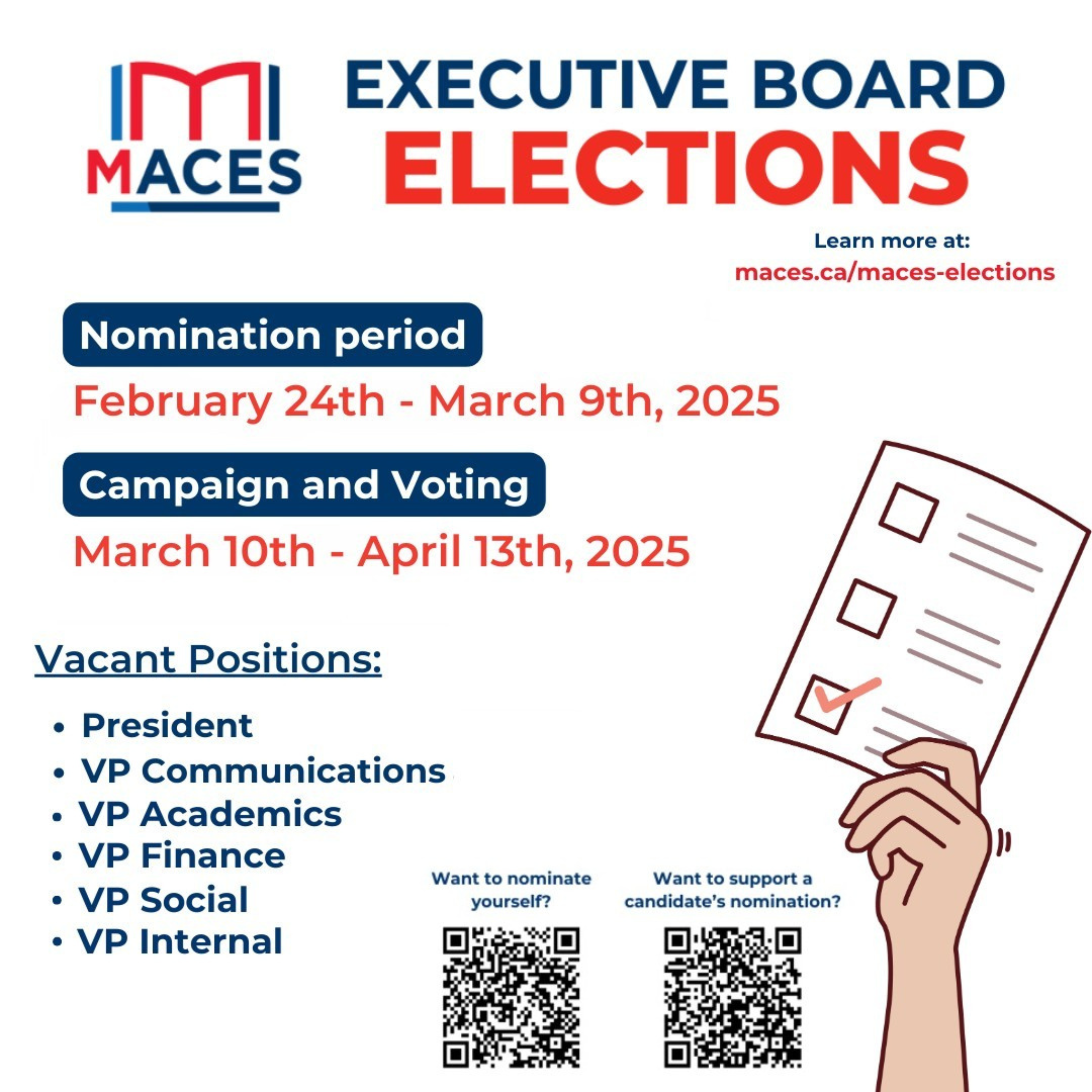 MACES

EXECUTIVE BOARD
ELECTIONS

Learn more at:
maces.ca/maces-elections

Nomination period

February 24th - March 9th, 2025

Campaign and Voting

March 10th - April 13th, 2025

Vacant Positions:

• President
• VP Communications
• VP Academics
• VP Finance
• VP Social
• VP Internal

Want to nominate yourself?

Want to support a candidate's nomination?